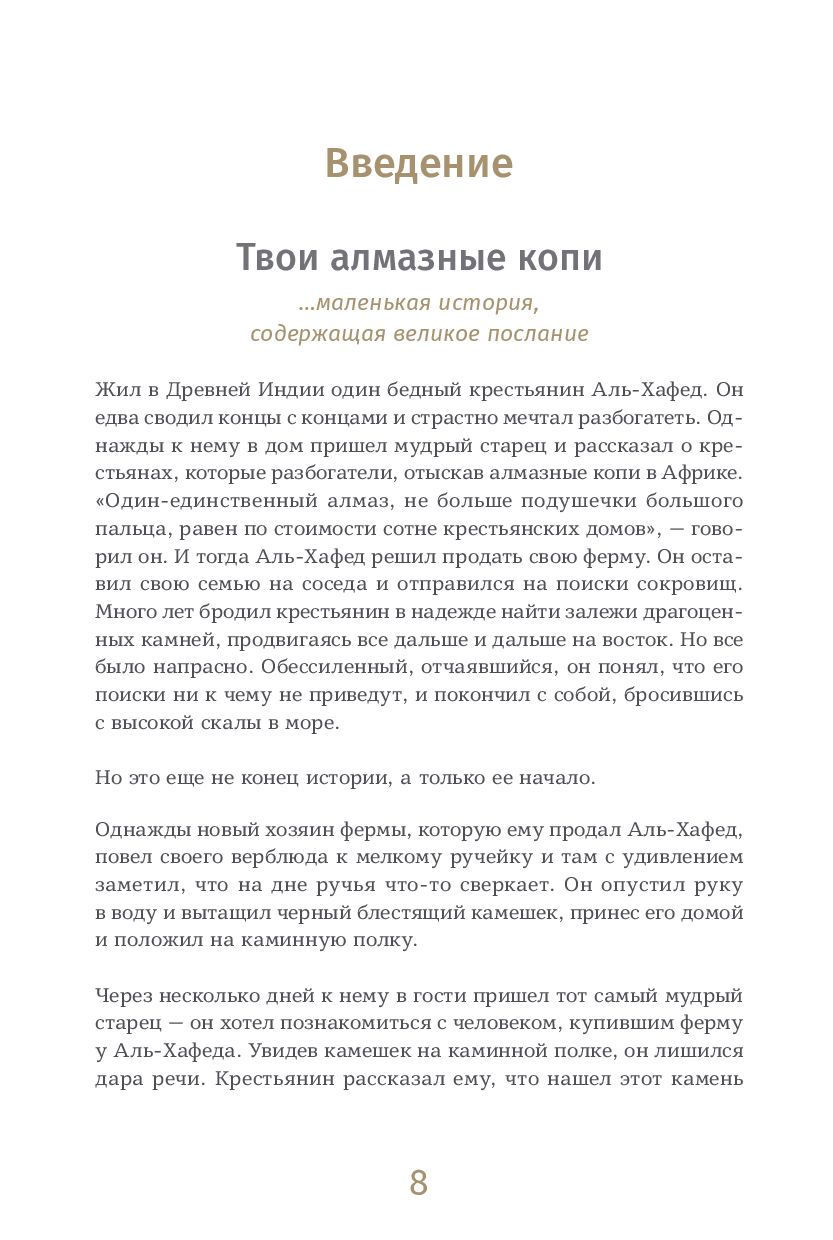 Введение

Твои алмазные копи

...маленькая история, содержащая великое послание

Жил в Древней Индии один бедный крестьянин Аль-Хафед. Он едва сводил концы с концами и страстно мечтал разбогатеть. Однажды к нему в дом пришел мудрый старец и рассказал о крестьянах, которые разбогатели, отыскав алмазные копи в Африке. «Один-единственный алмаз, не больше подушечки большого пальца, равен по стоимости сотне крестьянских домов», — говорил он. И тогда Аль-Хафед решил продать свою ферму. Он оставил свою семью на соседа и отправился на поиски сокровищ. Много лет бродил крестьянин в надежде найти залежи драгоценных камней, продвигаясь все дальше и дальше на восток. Но все было напрасно. Обессиленный, отчаявшийся, он понял, что его поиски ни к чему не приведут, и покончил с собой, бросившись с высокой скалы в море.

Но это еще не конец истории, а только ее начало.

Однажды новый хозяин фермы, которую ему продал Аль-Хафед, повел своего верблюда к мелкому ручейку и там с удивлением заметил, что на дне ручья что-то сверкает. Он опустил руку в воду и вытащил черный блестящий камешек, принес его домой и положил на каминную полку.

Через несколько дней к нему в гости пришел тот самый мудрый старец — он хотел познакомиться с человеком, купившим ферму у Аль-Хафеда. Увидев камешек на каминной полке, он лишился дара речи. Крестьянин рассказал ему, что нашел этот камень

8